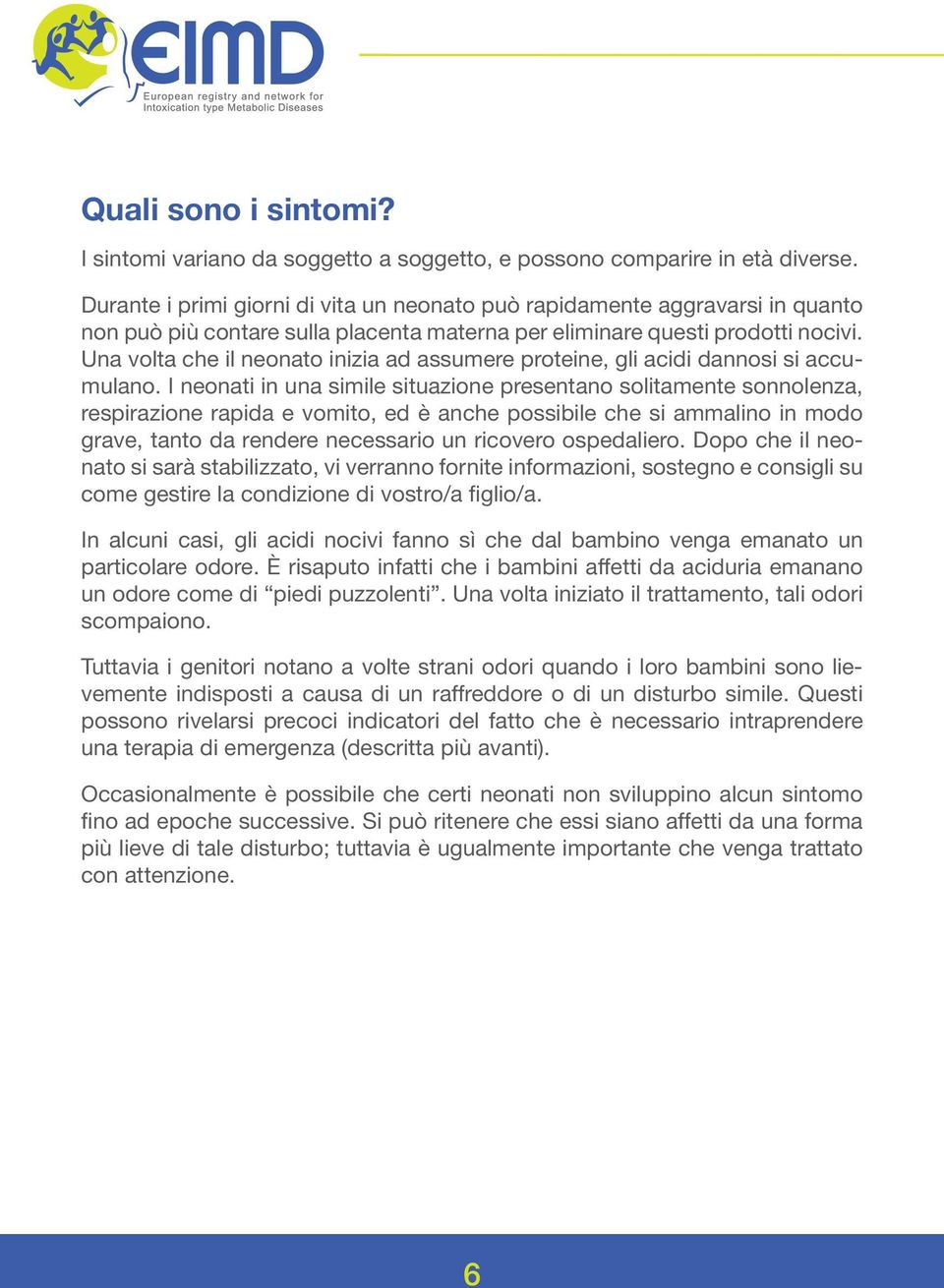 EIMD
European registry and network for Intoxication type Metabolic Diseases

Quali sono i sintomi?

I sintomi variano da soggetto a soggetto, e possono comparire in età diverse.

Durante i primi giorni di vita un neonato può rapidamente aggravarsi in quanto non può più contare sulla placenta materna per eliminare questi prodotti nocivi. Una volta che il neonato inizia ad assumere proteine, gli acidi dannosi si accumulano. I neonati in una simile situazione presentano solitamente sonnolenza, respirazione rapida e vomito, ed è anche possibile che si ammalino in modo grave, tanto da rendere necessario un ricovero ospedaliero. Dopo che il neonato si sarà stabilizzato, vi verranno fornite informazioni, sostegno e consigli su come gestire la condizione di vostro/a figlio/a.

In alcuni casi, gli acidi nocivi fanno sì che dal bambino venga emanato un particolare odore. È risaputo infatti che i bambini affetti da aciduria emanano un odore come di “piedi puzzolenti”. Una volta iniziato il trattamento, tali odori scompaiono.

Tuttavia i genitori notano a volte strani odori quando i loro bambini sono lievemente indisposti a causa di un raffreddore o di un disturbo simile. Questi possono rivelarsi precoci indicatori del fatto che è necessario intraprendere una terapia di emergenza (descritta più avanti).

Occasionalmente è possibile che certi neonati non sviluppino alcun sintomo fino ad epoche successive. Si può ritenere che essi siano affetti da una forma più lieve di tale disturbo; tuttavia è ugualmente importante che venga trattato con attenzione.

6